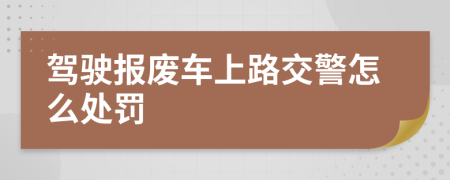 驾驶报废车上路交警怎么处罚